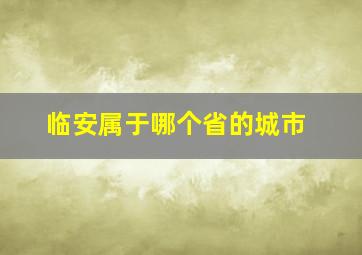 临安属于哪个省的城市